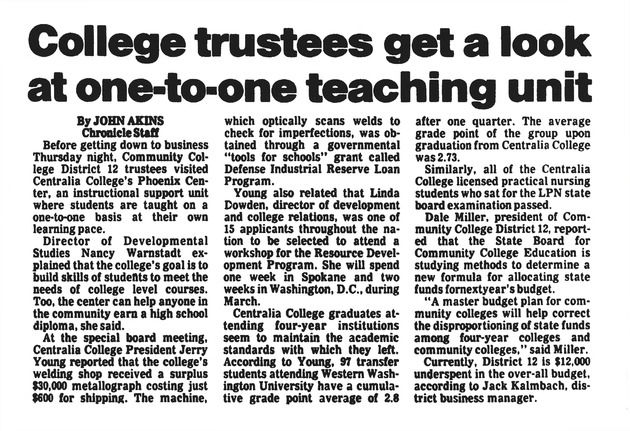 College trustees get a look at one-to-one teaching unit

By JOHN AKINS
Chronicle Staff

Before getting down to business Thursday night, Community College District 12 trustees visited Centralia College's Phoenix Center, an instructional support unit where students are taught on a one-to-one basis at their own learning pace.

Director of Developmental Studies Nancy Warnstadt explained that the college's goal is to build skills of students to meet the needs of college level courses. Too, the center can help anyone in the community earn a high school diploma, she said.

At the special board meeting, Centralia College President Jerry Young reported that the college's welding shop received a surplus $30,000 metallograph costing just $600 for shipping. The machine, which optically scans welds to check for imperfections, was obtained through a governmental "tools for schools" grant called Defense Industrial Reserve Loan Program.

Young also related that Linda Dowden, director of development and college relations, was one of 15 applicants throughout the nation to be selected to attend a workshop for the Resource Development Program. She will spend one week in Spokane and two weeks in Washington, D.C., during March.

Centralia College graduates attending four-year institutions seem to maintain the academic standards with which they left. According to Young, 97 transfer students attending Western Washington University have a cumulative grade point average of 2.8 after one quarter. The average grade point of the group upon graduation from Centralia College was 2.73.

Similarly, all of the Centralia College licensed practical nursing students who sat for the LPN state board examination passed.

Dale Miller, president of Community College District 12, reported that the State Board for Community College Education is studying methods to determine a new formula for allocating state funds fornextyear's budget.

"A master budget plan for community colleges will help correct the disproportioning of state funds among four-year colleges and community colleges," said Miller.

Currently, District 12 is $12,000 underspent in the over-all budget, according to Jack Kalmbach, district business manager.